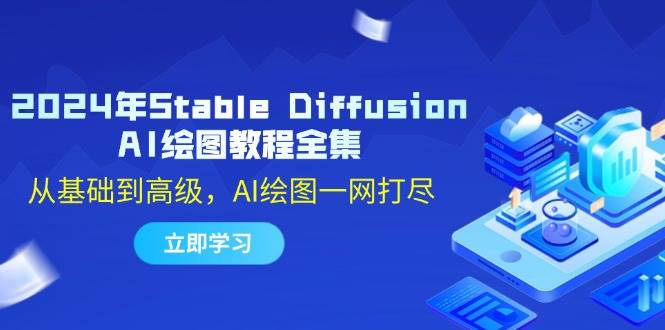 2024年Stable Diffusion
AI绘图教程全集

从基础到高级，AI绘图一网打尽

立即学习